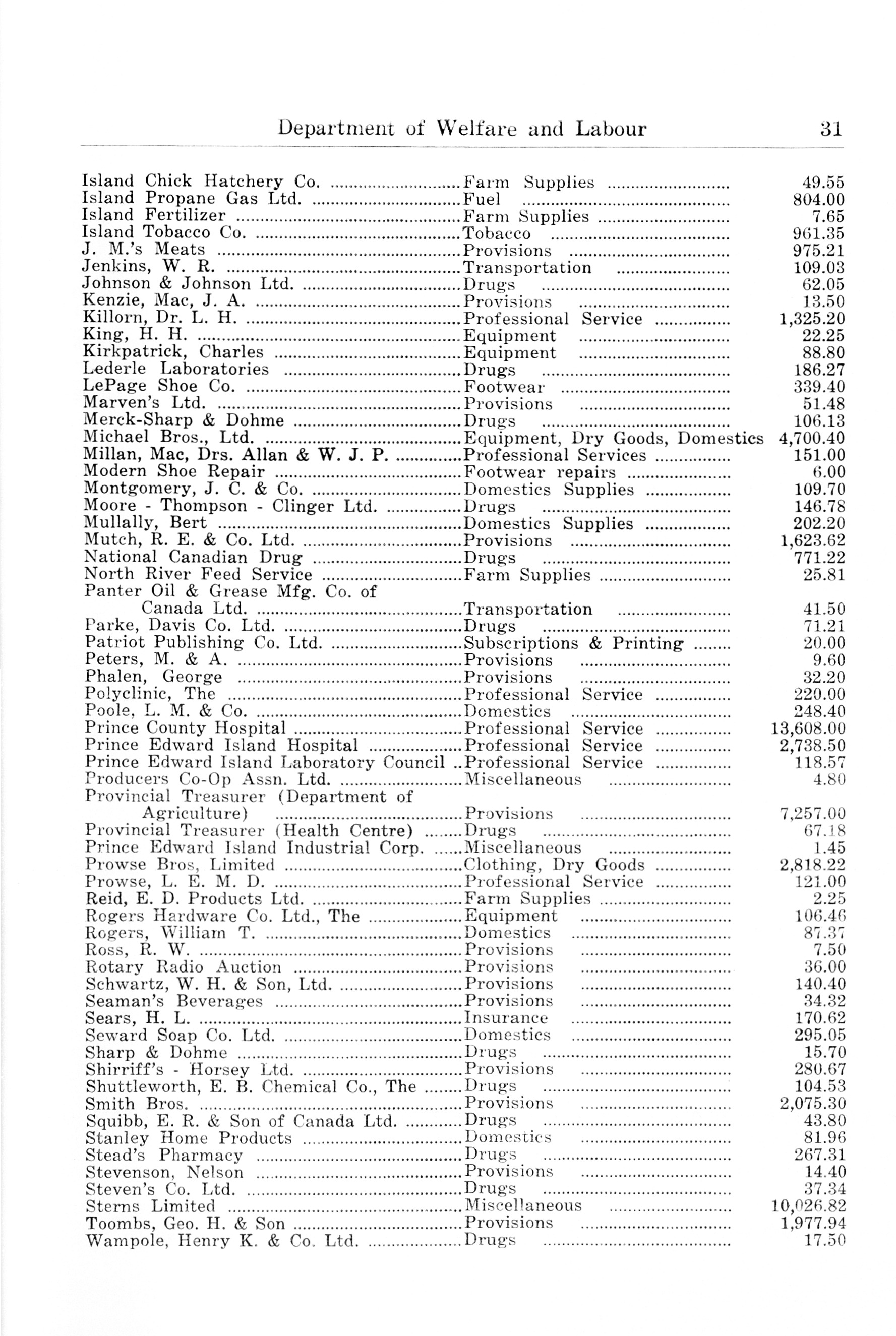 Department of Welfare and Labour 31

| | | |
|---|---|---|
| Island Chick Hatchery Co. | Farm Supplies | 49.55 |
| Island Propane Gas Ltd. | Fuel | 804.00 |
| Island Fertilizer | Farm Supplies | 7.65 |
| Island Tobacco Co. | Tobacco | 961.35 |
| J. M.'s Meats | Provisions | 975.21 |
| Jenkins, W. R. | Transportation | 109.03 |
| Johnson & Johnson Ltd. | Drugs | 62.05 |
| Kenzie, Mac, J. A. | Provisions | 13.50 |
| Killorn, Dr. L. H. | Professional Service | 1,325.20 |
| King, H. H. | Equipment | 22.25 |
| Kirkpatrick, Charles | Equipment | 88.80 |
| Lederle Laboratories | Drugs | 186.27 |
| LePage Shoe Co. | Footwear | 339.40 |
| Marven's Ltd. | Provisions | 51.48 |
| Merck-Sharp & Dohme | Drugs | 106.13 |
| Michael Bros., Ltd. | Equipment, Dry Goods, Domestics | 4,700.40 |
| Millan, Mac, Drs. Allan & W. J. P. | Professional Services | 151.00 |
| Modern Shoe Repair | Footwear repairs | 6.00 |
| Montgomery, J. C. & Co. | Domestics Supplies | 109.70 |
| Moore - Thompson - Clinger Ltd. | Drugs | 146.78 |
| Mullally, Bert | Domestics Supplies | 202.20 |
| Mutch, R. E. & Co. Ltd. | Provisions | 1,623.62 |
| National Canadian Drug | Drugs | 771.22 |
| North River Feed Service | Farm Supplies | 25.81 |
| Panter Oil & Grease Mfg. Co. of Canada Ltd. | Transportation | 41.50 |
| Parke, Davis Co. Ltd. | Drugs | 71.21 |
| Patriot Publishing Co. Ltd. | Subscriptions & Printing | 20.00 |
| Peters, M. & A. | Provisions | 9.60 |
| Phalen, George | Provisions | 32.20 |
| Polyclinic, The | Professional Service | 220.00 |
| Poole, L. M. & Co. | Domestics | 248.40 |
| Prince County Hospital | Professional Service | 13,608.00 |
| Prince Edward Island Hospital | Professional Service | 2,738.50 |
| Prince Edward Island Laboratory Council | Professional Service | 118.57 |
| Producers Co-Op Assn. Ltd. | Miscellaneous | 4.80 |
| Provincial Treasurer (Department of Agriculture) | Provisions | 7,257.00 |
| Provincial Treasurer (Health Centre) | Drugs | 67.18 |
| Prince Edward Island Industrial Corp. | Miscellaneous | 1.45 |
| Prowse Bros, Limited | Clothing, Dry Goods | 2,818.22 |
| Prowse, L. E. M. D. | Professional Service | 121.00 |
| Reid, E. D. Products Ltd. | Farm Supplies | 2.25 |
| Rogers Hardware Co. Ltd., The | Equipment | 106.46 |
| Rogers, William T. | Domestics | 87.37 |
| Ross, R. W. | Provisions | 7.50 |
| Rotary Radio Auction | Provisions | 36.00 |
| Schwartz, W. H. & Son, Ltd. | Provisions | 140.40 |
| Seaman's Beverages | Provisions | 34.32 |
| Sears, H. L. | Insurance | 170.62 |
| Seward Soap Co. Ltd. | Domestics | 295.05 |
| Sharp & Dohme | Drugs | 15.70 |
| Shirriff's - Horsey Ltd. | Provisions | 280.67 |
| Shuttleworth, E. B. Chemical Co., The | Drugs | 104.53 |
| Smith Bros. | Provisions | 2,075.30 |
| Squibb, E. R. & Son of Canada Ltd. | Drugs | 43.80 |
| Stanley Home Products | Domestics | 81.96 |
| Stead's Pharmacy | Drugs | 267.31 |
| Stevenson, Nelson | Provisions | 14.40 |
| Steven's Co. Ltd. | Drugs | 37.34 |
| Sterns Limited | Miscellaneous | 10,026.82 |
| Toombs, Geo. H. & Son | Provisions | 1,977.94 |
| Wampole, Henry K. & Co. Ltd. | Drugs | 17.50 |